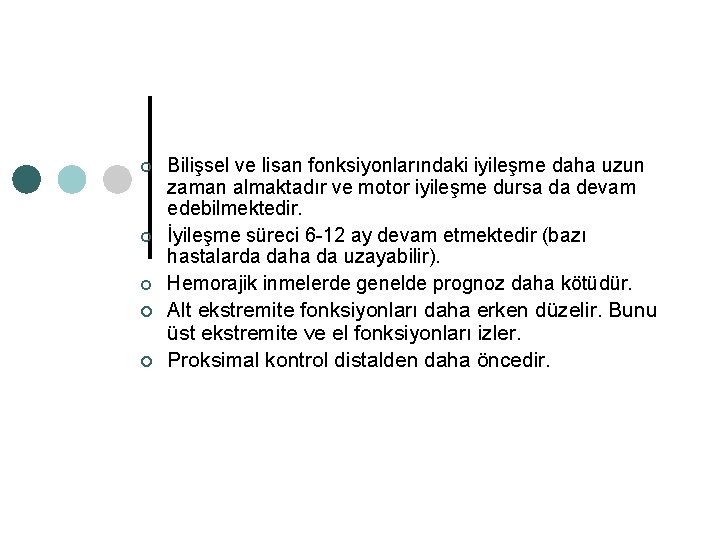 Bilişsel ve lisan fonksiyonlarındaki iyileşme daha uzun zaman almaktadır ve motor iyileşme dursa da devam edebilmektedir.

İyileşme süreci 6-12 ay devam etmektedir (bazı hastalarda daha da uzayabilir).

Hemorajik inmelerde genelde prognoz daha kötüdür.

Alt ekstremite fonksiyonları daha erken düzelir. Bunu üst ekstremite ve el fonksiyonları izler.

Proksimal kontrol distalden daha öncedir.